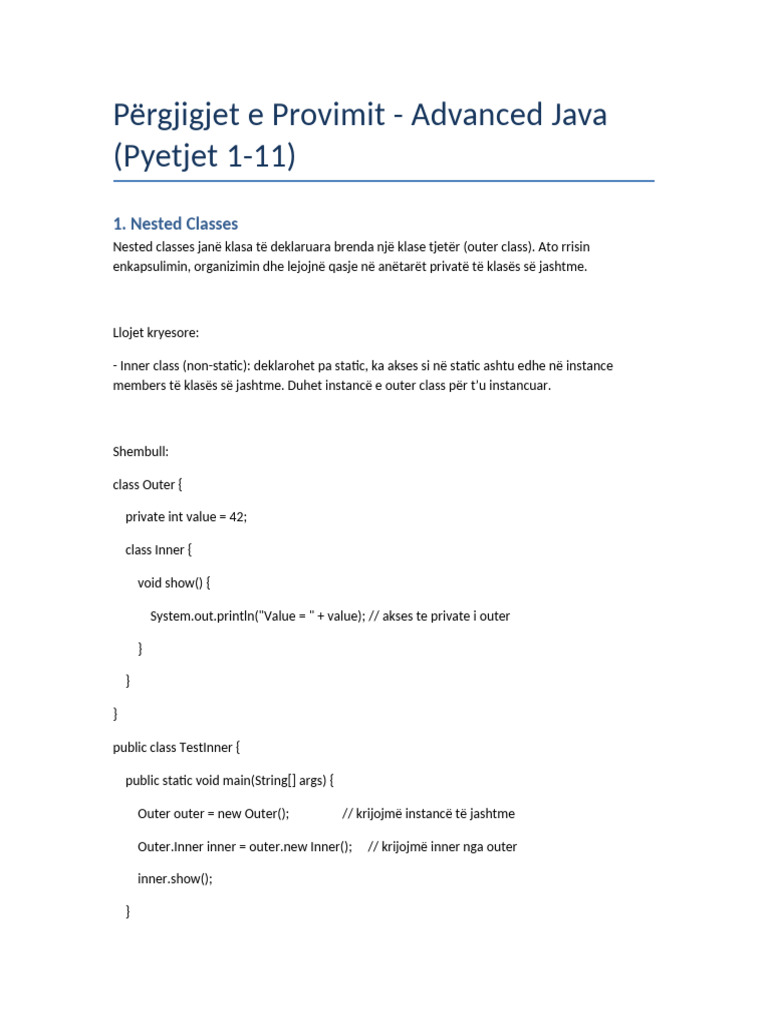 Përgjigjet e Provimit - Advanced Java (Pyetjet 1-11)

1. Nested Classes

Nested classes janë klasa të deklaruara brenda një klase tjetër (outer class). Ato rrisin enkapsulimin, organizimin dhe lejojnë qasje në anëtarët privatë të klasës së jashtme.

Llojet kryesore:

- Inner class (non-static): deklarohet pa static, ka akses si në static ashtu edhe në instance members të klasës së jashtme. Duhet instancë e outer class për t'u instancuar.

Shembull:

class Outer {
    private int value = 42;
    class Inner {
        void show() {
            System.out.println("Value = " + value); // akses te private i outer
        }
    }
}
public class TestInner {
    public static void main(String[] args) {
        Outer outer = new Outer();            // krijojmë instancë të jashtme
        Outer.Inner inner = outer.new Inner();    // krijojmë inner nga outer
        inner.show();
    }